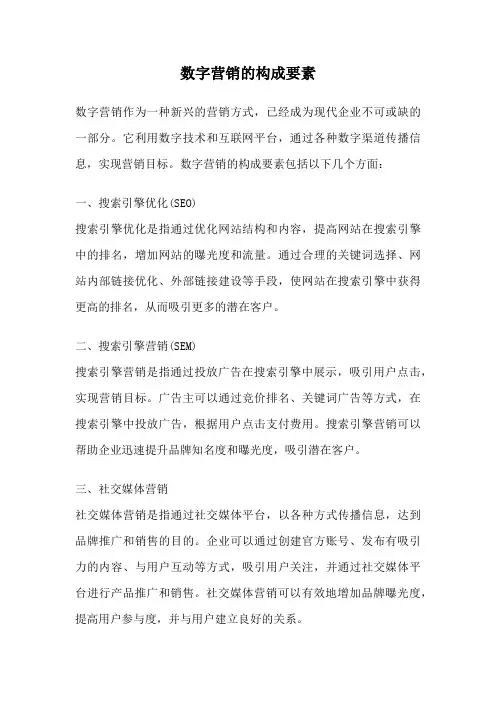 数字营销的构成要素

数字营销作为一种新兴的营销方式，已经成为现代企业不可或缺的一部分。它利用数字技术和互联网平台，通过各种数字渠道传播信息，实现营销目标。数字营销的构成要素包括以下几个方面：

一、搜索引擎优化(SEO)
搜索引擎优化是指通过优化网站结构和内容，提高网站在搜索引擎中的排名，增加网站的曝光度和流量。通过合理的关键词选择、网站内部链接优化、外部链接建设等手段，使网站在搜索引擎中获得更高的排名，从而吸引更多的潜在客户。

二、搜索引擎营销(SEM)
搜索引擎营销是指通过投放广告在搜索引擎中展示，吸引用户点击，实现营销目标。广告主可以通过竞价排名、关键词广告等方式，在搜索引擎中投放广告，根据用户点击支付费用。搜索引擎营销可以帮助企业迅速提升品牌知名度和曝光度，吸引潜在客户。

三、社交媒体营销
社交媒体营销是指通过社交媒体平台，以各种方式传播信息，达到品牌推广和销售的目的。企业可以通过创建官方账号、发布有吸引力的内容、与用户互动等方式，吸引用户关注，并通过社交媒体平台进行产品推广和销售。社交媒体营销可以有效地增加品牌曝光度，提高用户参与度，并与用户建立良好的关系。